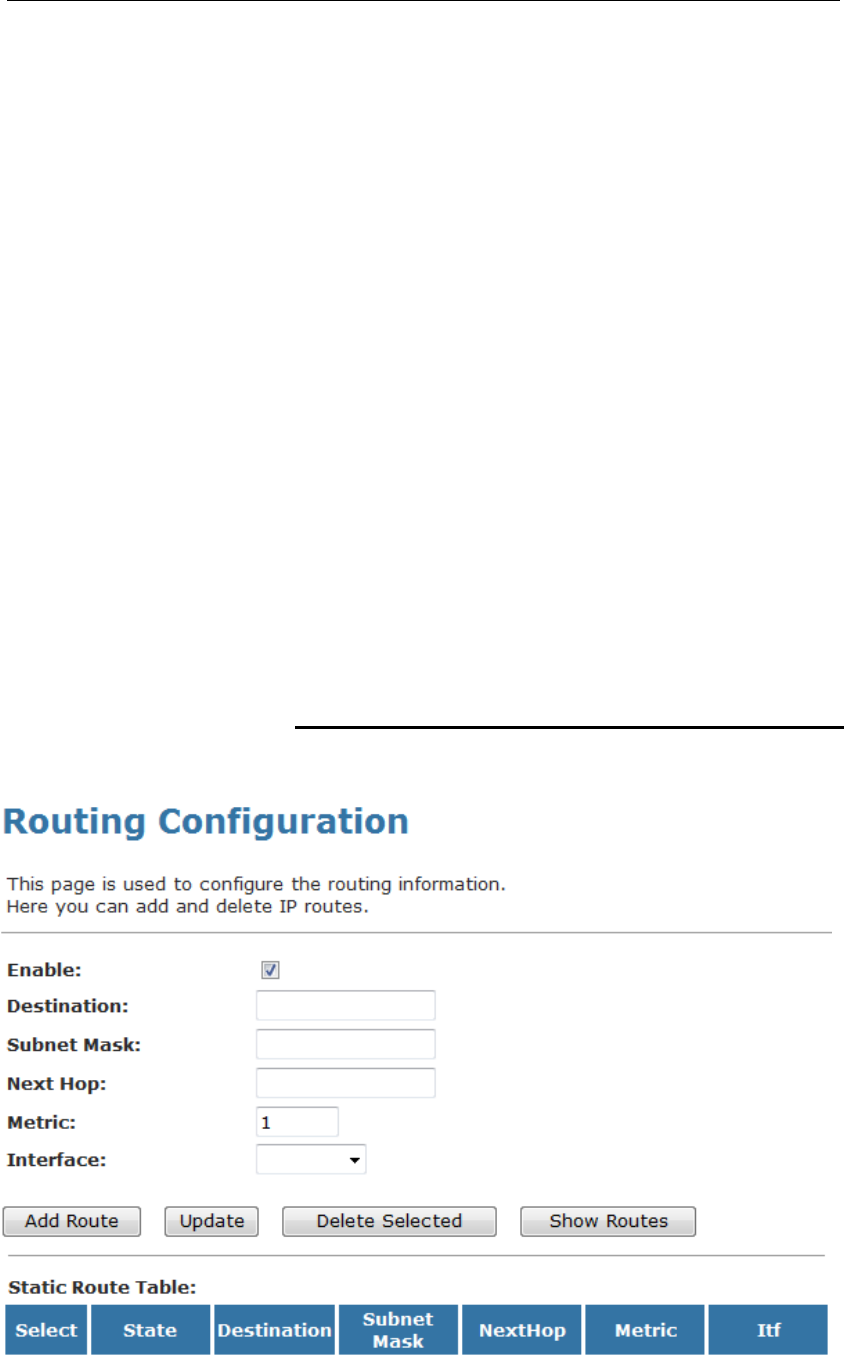 Routing Configuration

This page is used to configure the routing information.
Here you can add and delete IP routes.

Enable:

Destination:

Subnet Mask:

Next Hop:

Metric: 1

Interface:

Add Route Update Delete Selected Show Routes

Static Route Table:

| Select | State | Destination | Subnet Mask | NextHop | Metric | Itf |
|---|---|---|---|---|---|---|